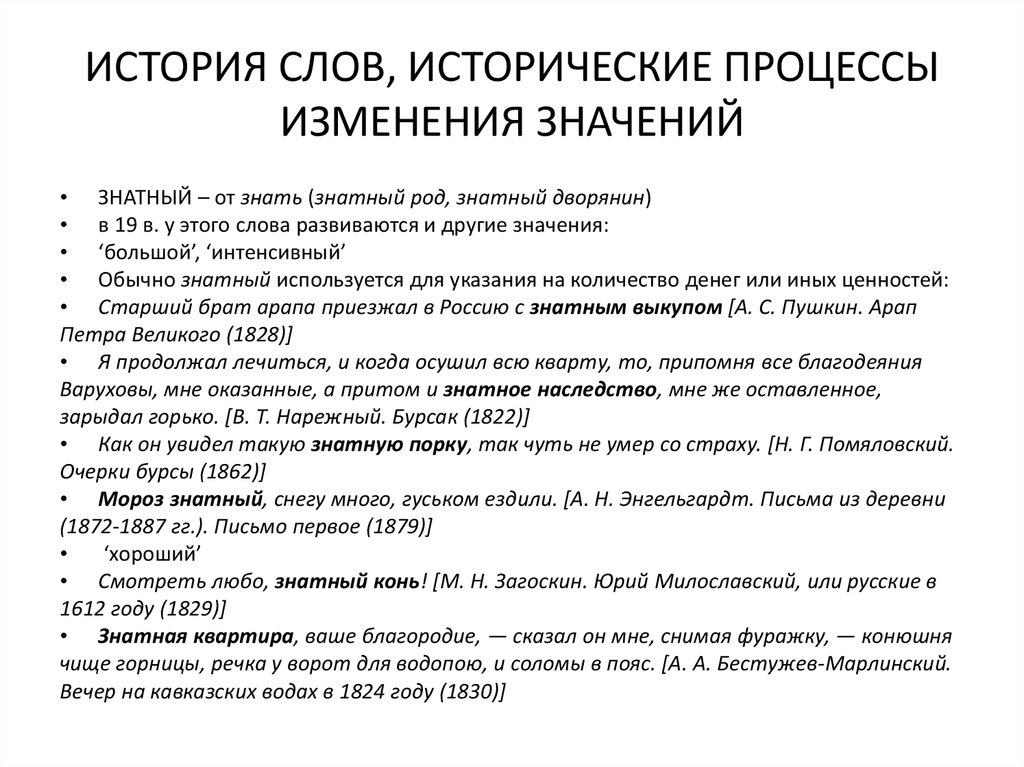 ИСТОРИЯ СЛОВ, ИСТОРИЧЕСКИЕ ПРОЦЕССЫ ИЗМЕНЕНИЯ ЗНАЧЕНИЙ

• ЗНАТНЫЙ – от знать (знатный род, знатный дворянин)
• в 19 в. у этого слова развиваются и другие значения:
• ‘большой’, ‘интенсивный’
• Обычно знатный используется для указания на количество денег или иных ценностей:
• Старший брат арапа приезжал в Россию с знатным выкупом [А. С. Пушкин. Арап Петра Великого (1828)]
• Я продолжал лечиться, и когда осушил всю кварту, то, припомня все благодеяния Варуховы, мне оказанные, а притом и знатное наследство, мне же оставленное, зарыдал горько. [В. Т. Нарежный. Бурсак (1822)]
• Как он увидел такую знатную порку, так чуть не умер со страху. [Н. Г. Помяловский. Очерки бурсы (1862)]
• Мороз знатный, снегу много, гуськом ездили. [А. Н. Энгельгардт. Письма из деревни (1872-1887 гг.). Письмо первое (1879)]
• ‘хороший’
• Смотреть любо, знатный конь! [М. Н. Загоскин. Юрий Милославский, или русские в 1612 году (1829)]
• Знатная квартира, ваше благородие, — сказал он мне, снимая фуражку, — конюшня чище горницы, речка у ворот для водопою, и соломы в пояс. [А. А. Бестужев-Марлинский. Вечер на кавказских водах в 1824 году (1830)]